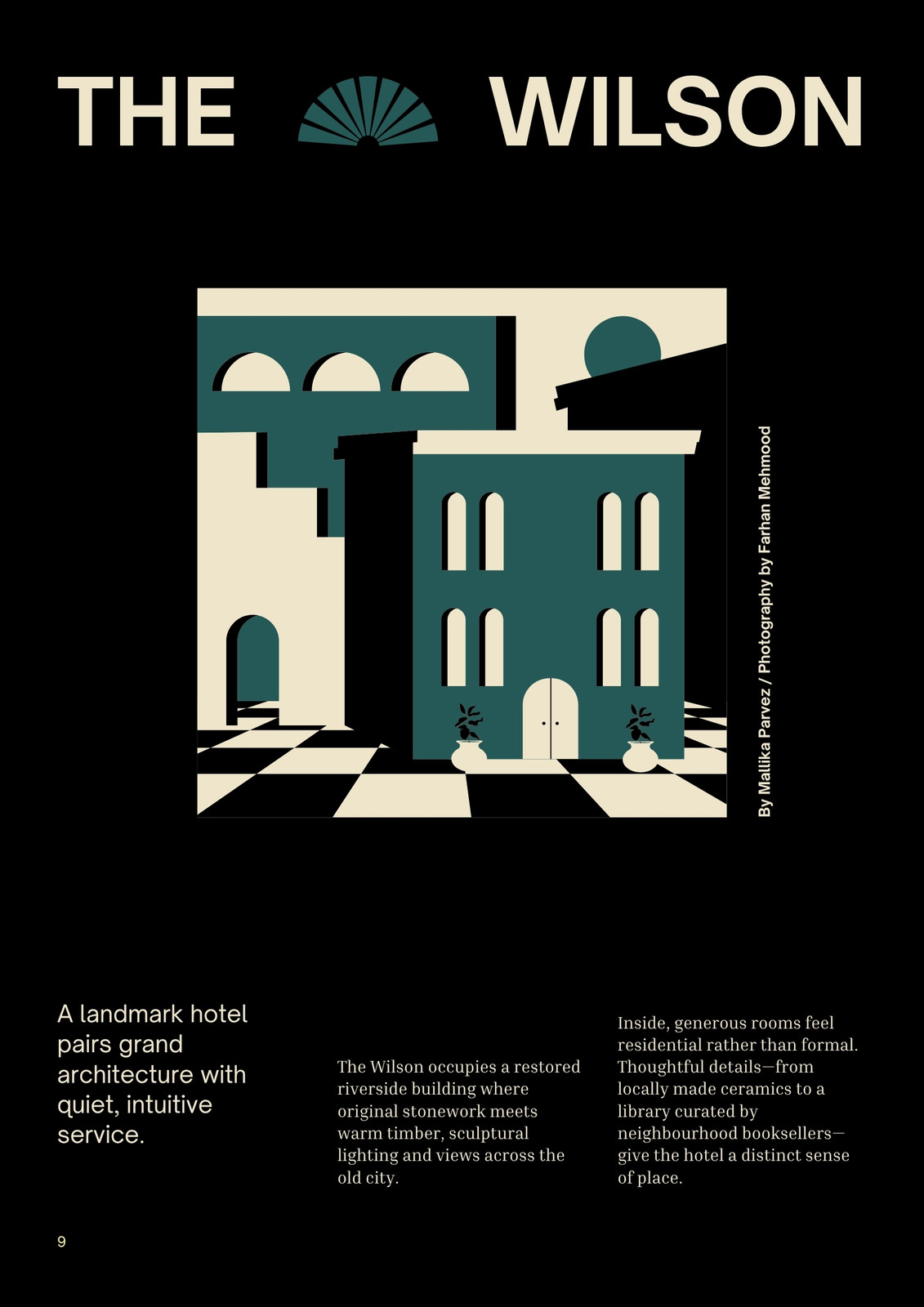 THE WILSON

By Mallika Parvez / Photography by Farhan Mehmood

A landmark hotel pairs grand architecture with quiet, intuitive service.

The Wilson occupies a restored riverside building where original stonework meets warm timber, sculptural lighting and views across the old city.

Inside, generous rooms feel residential rather than formal. Thoughtful details—from locally made ceramics to a library curated by neighbourhood booksellers—give the hotel a distinct sense of place.

9